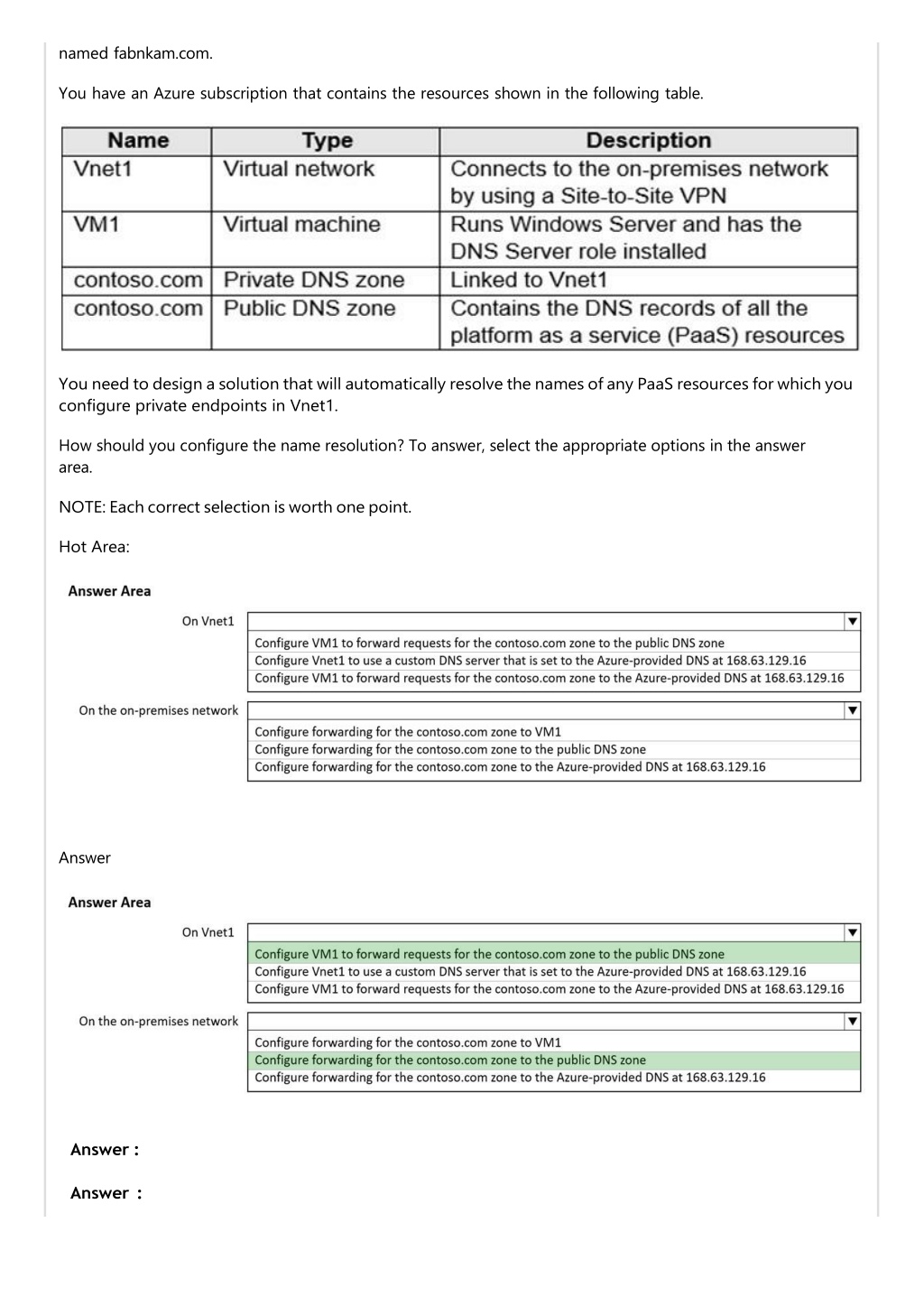 named fabnkam.com.

You have an Azure subscription that contains the resources shown in the following table.

| Name | Type | Description |
|---|---|---|
| Vnet1 | Virtual network | Connects to the on-premises network by using a Site-to-Site VPN |
| VM1 | Virtual machine | Runs Windows Server and has the DNS Server role installed |
| contoso.com | Private DNS zone | Linked to Vnet1 |
| contoso.com | Public DNS zone | Contains the DNS records of all the platform as a service (PaaS) resources |

You need to design a solution that will automatically resolve the names of any PaaS resources for which you configure private endpoints in Vnet1.

How should you configure the name resolution? To answer, select the appropriate options in the answer area.

NOTE: Each correct selection is worth one point.

Hot Area:

Answer Area

On Vnet1
Configure VM1 to forward requests for the contoso.com zone to the public DNS zone
Configure Vnet1 to use a custom DNS server that is set to the Azure-provided DNS at 168.63.129.16
Configure VM1 to forward requests for the contoso.com zone to the Azure-provided DNS at 168.63.129.16

On the on-premises network
Configure forwarding for the contoso.com zone to VM1
Configure forwarding for the contoso.com zone to the public DNS zone
Configure forwarding for the contoso.com zone to the Azure-provided DNS at 168.63.129.16

Answer

Answer Area

On Vnet1
Configure VM1 to forward requests for the contoso.com zone to the public DNS zone
Configure Vnet1 to use a custom DNS server that is set to the Azure-provided DNS at 168.63.129.16
Configure VM1 to forward requests for the contoso.com zone to the Azure-provided DNS at 168.63.129.16

On the on-premises network
Configure forwarding for the contoso.com zone to VM1
Configure forwarding for the contoso.com zone to the public DNS zone
Configure forwarding for the contoso.com zone to the Azure-provided DNS at 168.63.129.16

Answer :

Answer :